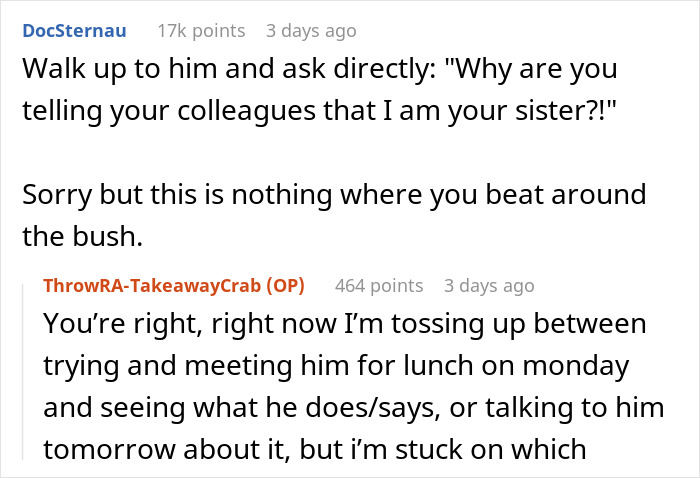 DocSternau 17k points 3 days ago
Walk up to him and ask directly: "Why are you telling your colleagues that I am your sister?!"

Sorry but this is nothing where you beat around the bush.

ThrowRA-TakeawayCrab (OP) 464 points 3 days ago
You're right, right now I'm tossing up between trying and meeting him for lunch on monday and seeing what he does/says, or talking to him tomorrow about it, but i'm stuck on which